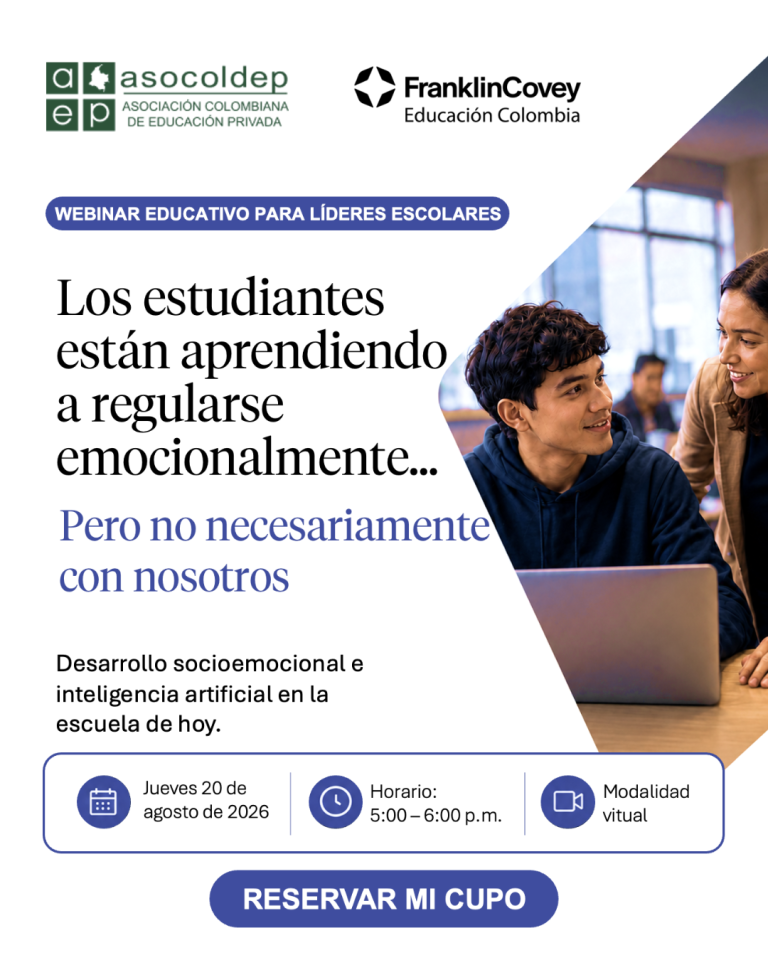 a e p asocoldep
ASOCIACIÓN COLOMBIANA DE EDUCACIÓN PRIVADA

FranklinCovey
Educación Colombia

WEBINAR EDUCATIVO PARA LÍDERES ESCOLARES

Los estudiantes están aprendiendo a regularse emocionalmente...

Pero no necesariamente con nosotros

Desarrollo socioemocional e inteligencia artificial en la escuela de hoy.

Jueves 20 de agosto de 2026

Horario: 5:00 – 6:00 p.m.

Modalidad vitual

RESERVAR MI CUPO